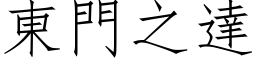 東門之達